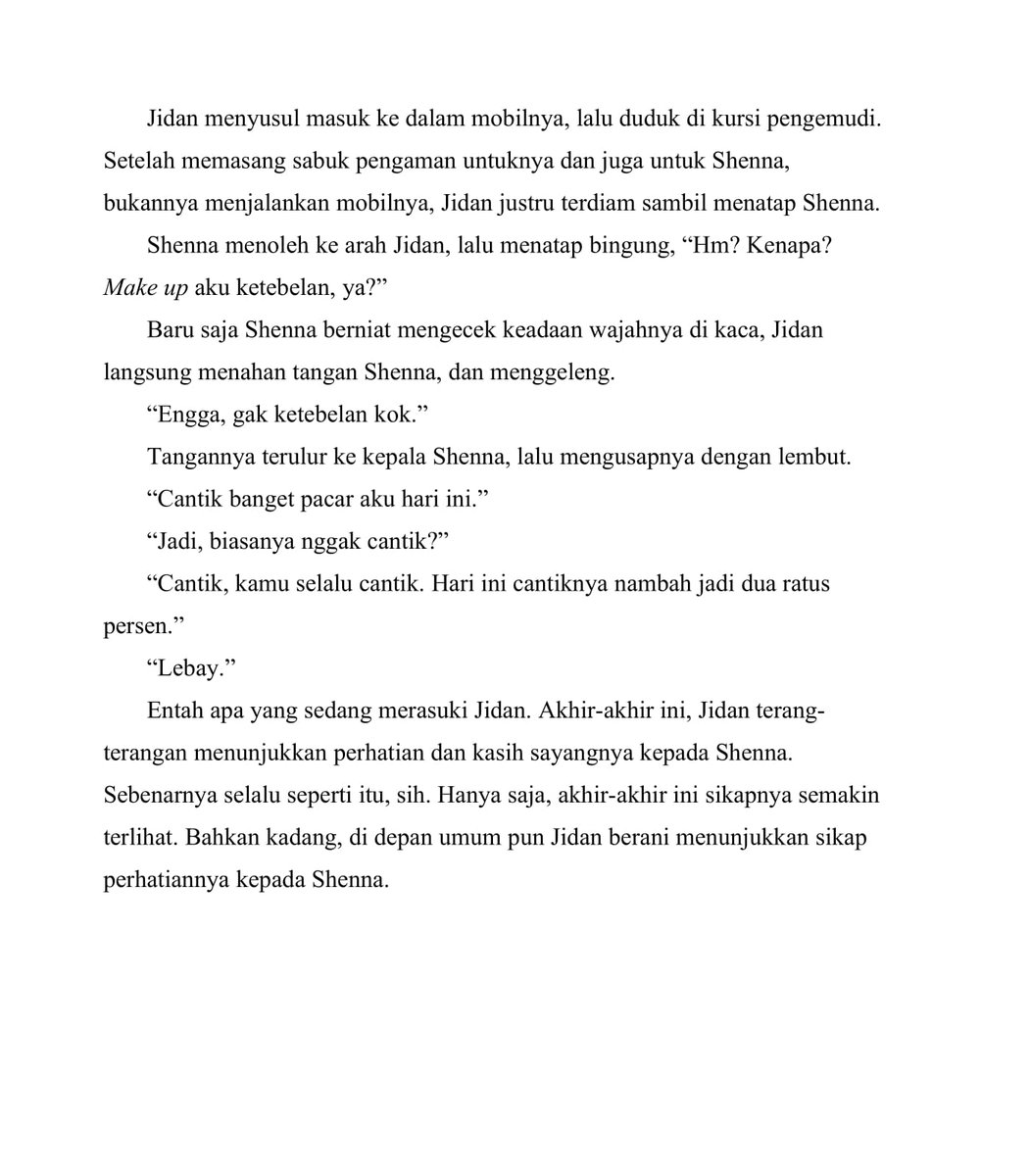 Jidan menyusul masuk ke dalam mobilnya, lalu duduk di kursi pengemudi. Setelah memasang sabuk pengaman untuknya dan juga untuk Shenna, bukannya menjalankan mobilnya, Jidan justru terdiam sambil menatap Shenna.

Shenna menoleh ke arah Jidan, lalu menatap bingung, "Hm? Kenapa? Make up aku ketebelan, ya?"

Baru saja Shenna berniat mengecek keadaan wajahnya di kaca, Jidan langsung menahan tangan Shenna, dan menggeleng.

"Engga, gak ketebelan kok."

Tangannya terulur ke kepala Shenna, lalu mengusapnya dengan lembut.

"Cantik banget pacar aku hari ini."

"Jadi, biasanya nggak cantik?"

"Cantik, kamu selalu cantik. Hari ini cantiknya nambah jadi dua ratus persen."

"Lebay."

Entah apa yang sedang merasuki Jidan. Akhir-akhir ini, Jidan terang-terangan menunjukkan perhatian dan kasih sayangnya kepada Shenna. Sebenarnya selalu seperti itu, sih. Hanya saja, akhir-akhir ini sikapnya semakin terlihat. Bahkan kadang, di depan umum pun Jidan berani menunjukkan sikap perhatiannya kepada Shenna.